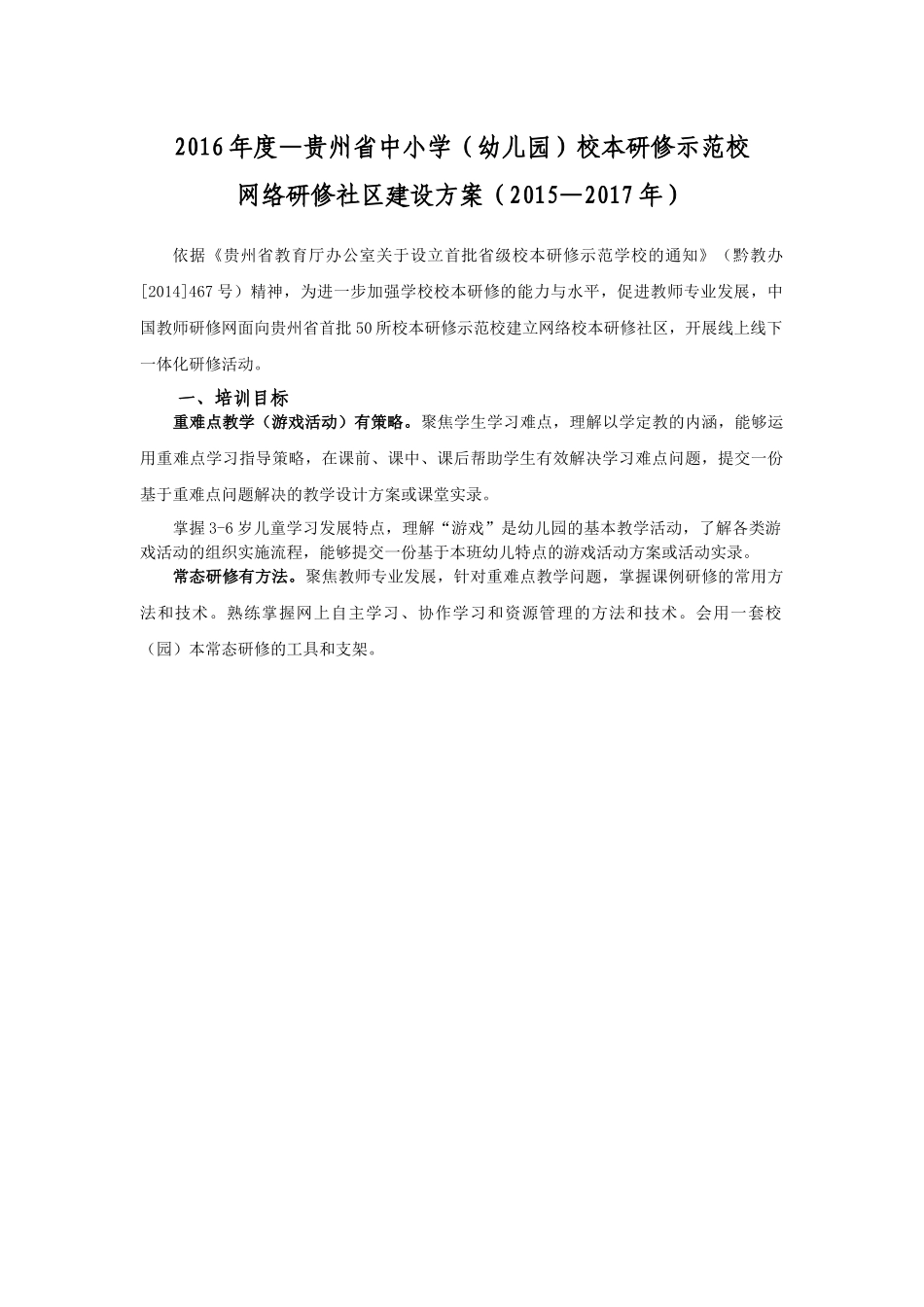 2016年度—贵州省中小学（幼儿园）校本研修示范校
网络研修社区建设方案（2015—2017年）

依据《贵州省教育厅办公室关于设立首批省级校本研修示范学校的通知》（黔教办[2014]467号）精神，为进一步加强学校校本研修的能力与水平，促进教师专业发展，中国教师研修网面向贵州省首批50所校本研修示范校建立网络校本研修社区，开展线上线下一体化研修活动。

一、培训目标

重难点教学（游戏活动）有策略。聚焦学生学习难点，理解以学定教的内涵，能够运用重难点学习指导策略，在课前、课中、课后帮助学生有效解决学习难点问题，提交一份基于重难点问题解决的教学设计方案或课堂实录。

掌握3-6岁儿童学习发展特点，理解“游戏”是幼儿园的基本教学活动，了解各类游戏活动的组织实施流程，能够提交一份基于本班幼儿特点的游戏活动方案或活动实录。

常态研修有方法。聚焦教师专业发展，针对重难点教学问题，掌握课例研修的常用方法和技术。熟练掌握网上自主学习、协作学习和资源管理的方法和技术。会用一套校（园）本常态研修的工具和支架。